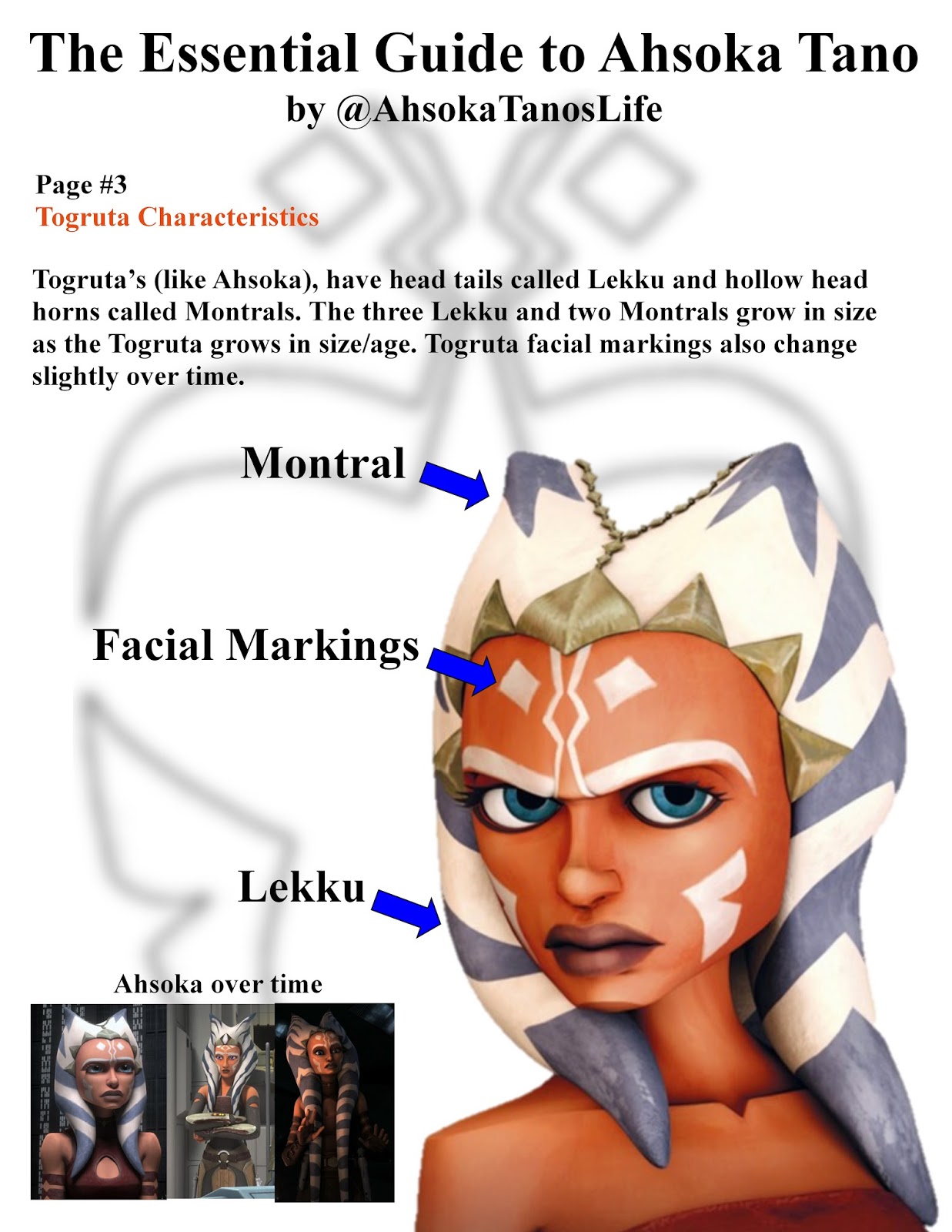 The Essential Guide to Ahsoka Tano
by @AhsokaTanosLife

Page #3
Togruta Characteristics

Togruta's (like Ahsoka), have head tails called Lekku and hollow head horns called Montrals. The three Lekku and two Montrals grow in size as the Togruta grows in size/age. Togruta facial markings also change slightly over time.

Montral

Facial Markings

Lekku

Ahsoka over time